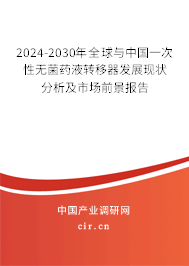 2024-2030年全球与中国一次性无菌药液转移器发展现状分析及市场前景报告

中国产业调研网

cir.cn